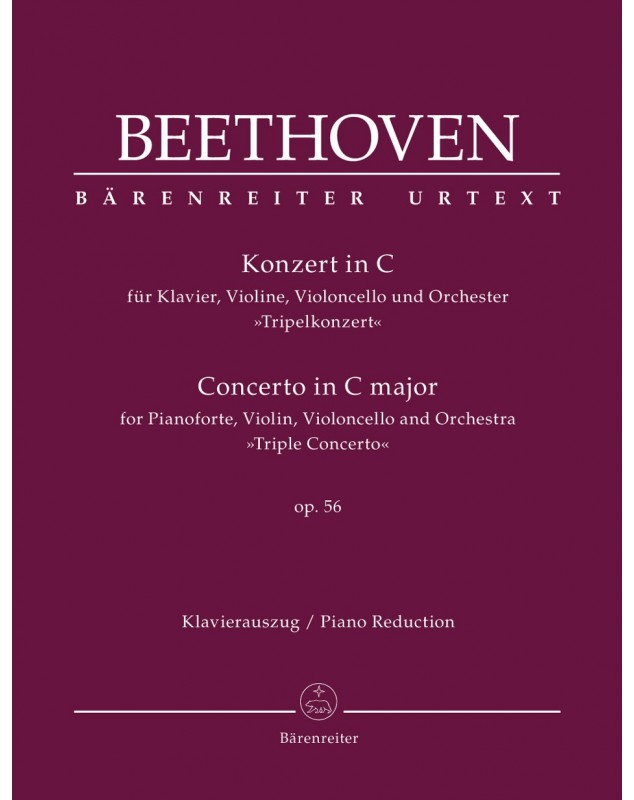 BEETHOVEN

BÄRENREITER URTEXT

Konzert in C

für Klavier, Violine, Violoncello und Orchester »Tripelkonzert«

Concerto in C major

for Pianoforte, Violin, Violoncello and Orchestra »Triple Concerto«

op. 56

Klavierauszug / Piano Reduction

Bärenreiter